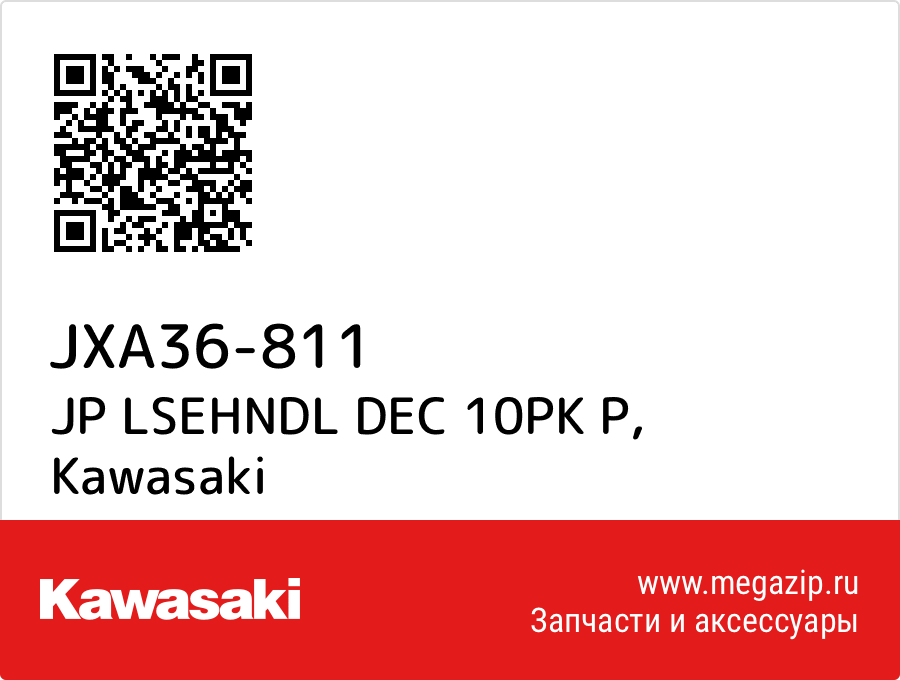 JXA36-811
JP LSEHNDL DEC 10PK P, Kawasaki

Kawasaki

www.megazip.ru
Запчасти и аксессуары